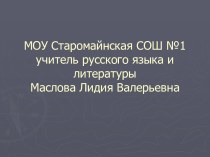 МОУ Старомайнская СОШ №1
учитель русского языка и литературы
Маслова Лидия Валерьевна